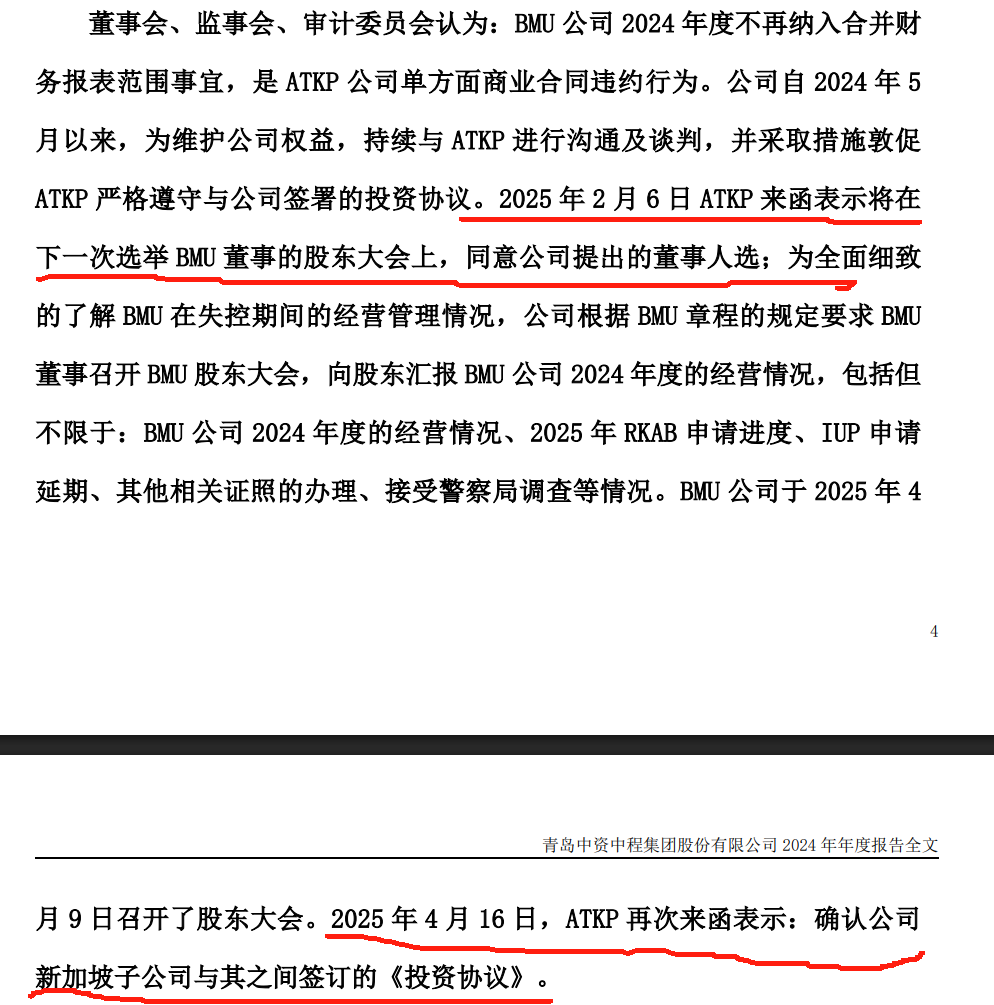 董事会、监事会、审计委员会认为：BMU 公司 2024 年度不再纳入合并财务报表范围事宜，是 ATKP 公司单方面商业合同违约行为。公司自 2024 年 5 月以来，为维护公司权益，持续与 ATKP 进行沟通及谈判，并采取措施敦促 ATKP 严格遵守与公司签署的投资协议。2025 年 2 月 6 日 ATKP 来函表示将在下一次选举 BMU 董事的股东大会上，同意公司提出的董事人选；为全面细致的了解 BMU 在失控期间的经营管理情况，公司根据 BMU 章程的规定要求 BMU 董事召开 BMU 股东大会，向股东汇报 BMU 公司 2024 年度的经营情况，包括但不限于：BMU 公司 2024 年度的经营情况、2025 年 RKAB 申请进度、IUP 申请延期、其他相关证照的办理、接受警察局调查等情况。BMU 公司于 2025 年 4

4

青岛中资中程集团股份有限公司 2024 年年度报告全文

月 9 日召开了股东大会。2025 年 4 月 16 日，ATKP 再次来函表示：确认公司新加坡子公司与其之间签订的《投资协议》。